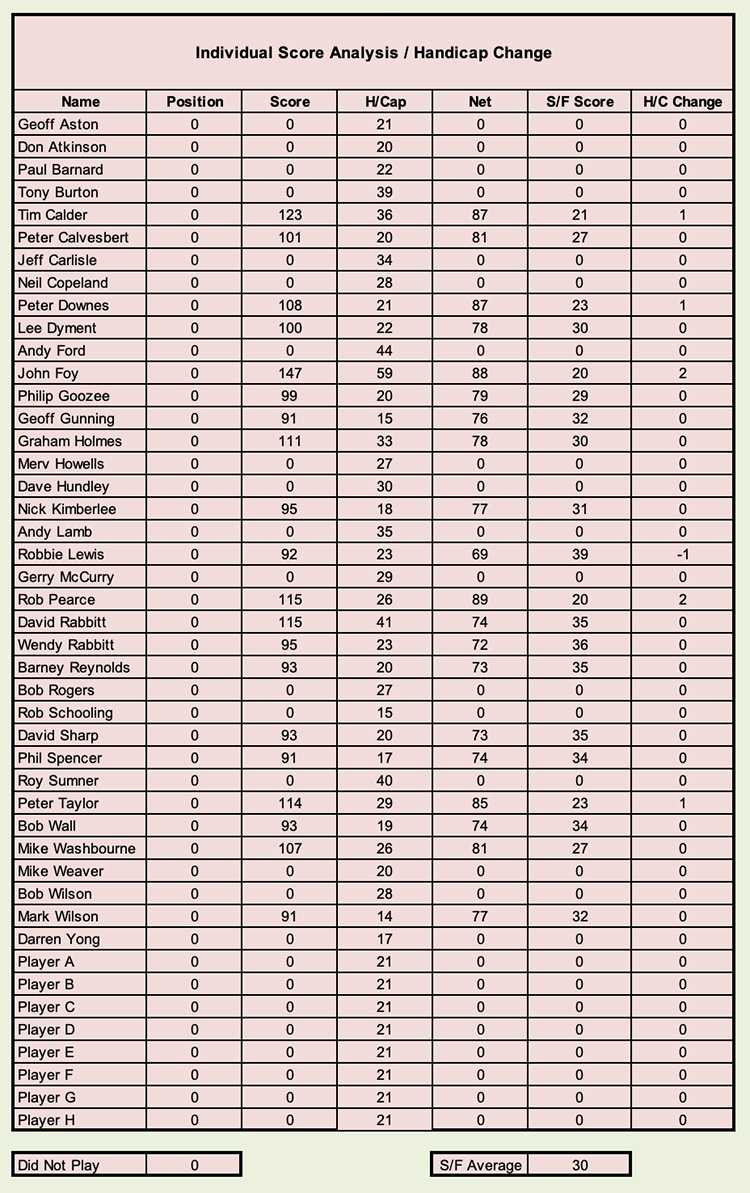 Individual Score Analysis / Handicap Change

| Name | Position | Score | H/Cap | Net | S/F Score | H/C Change |
|---|---|---|---|---|---|---|
| Geoff Aston | 0 | 0 | 21 | 0 | 0 | 0 |
| Don Atkinson | 0 | 0 | 20 | 0 | 0 | 0 |
| Paul Barnard | 0 | 0 | 22 | 0 | 0 | 0 |
| Tony Burton | 0 | 0 | 39 | 0 | 0 | 0 |
| Tim Calder | 0 | 123 | 36 | 87 | 21 | 1 |
| Peter Calvesbert | 0 | 101 | 20 | 81 | 27 | 0 |
| Jeff Carlisle | 0 | 0 | 34 | 0 | 0 | 0 |
| Neil Copeland | 0 | 0 | 28 | 0 | 0 | 0 |
| Peter Downes | 0 | 108 | 21 | 87 | 23 | 1 |
| Lee Dyment | 0 | 100 | 22 | 78 | 30 | 0 |
| Andy Ford | 0 | 0 | 44 | 0 | 0 | 0 |
| John Foy | 0 | 147 | 59 | 88 | 20 | 2 |
| Philip Goozee | 0 | 99 | 20 | 79 | 29 | 0 |
| Geoff Gunning | 0 | 91 | 15 | 76 | 32 | 0 |
| Graham Holmes | 0 | 111 | 33 | 78 | 30 | 0 |
| Merv Howells | 0 | 0 | 27 | 0 | 0 | 0 |
| Dave Hundley | 0 | 0 | 30 | 0 | 0 | 0 |
| Nick Kimberlee | 0 | 95 | 18 | 77 | 31 | 0 |
| Andy Lamb | 0 | 0 | 35 | 0 | 0 | 0 |
| Robbie Lewis | 0 | 92 | 23 | 69 | 39 | -1 |
| Gerry McCurry | 0 | 0 | 29 | 0 | 0 | 0 |
| Rob Pearce | 0 | 115 | 26 | 89 | 20 | 2 |
| David Rabbitt | 0 | 115 | 41 | 74 | 35 | 0 |
| Wendy Rabbitt | 0 | 95 | 23 | 72 | 36 | 0 |
| Barney Reynolds | 0 | 93 | 20 | 73 | 35 | 0 |
| Bob Rogers | 0 | 0 | 27 | 0 | 0 | 0 |
| Rob Schooling | 0 | 0 | 15 | 0 | 0 | 0 |
| David Sharp | 0 | 93 | 20 | 73 | 35 | 0 |
| Phil Spencer | 0 | 91 | 17 | 74 | 34 | 0 |
| Roy Sumner | 0 | 0 | 40 | 0 | 0 | 0 |
| Peter Taylor | 0 | 114 | 29 | 85 | 23 | 1 |
| Bob Wall | 0 | 93 | 19 | 74 | 34 | 0 |
| Mike Washbourne | 0 | 107 | 26 | 81 | 27 | 0 |
| Mike Weaver | 0 | 0 | 20 | 0 | 0 | 0 |
| Bob Wilson | 0 | 0 | 28 | 0 | 0 | 0 |
| Mark Wilson | 0 | 91 | 14 | 77 | 32 | 0 |
| Darren Yong | 0 | 0 | 17 | 0 | 0 | 0 |
| Player A | 0 | 0 | 21 | 0 | 0 | 0 |
| Player B | 0 | 0 | 21 | 0 | 0 | 0 |
| Player C | 0 | 0 | 21 | 0 | 0 | 0 |
| Player D | 0 | 0 | 21 | 0 | 0 | 0 |
| Player E | 0 | 0 | 21 | 0 | 0 | 0 |
| Player F | 0 | 0 | 21 | 0 | 0 | 0 |
| Player G | 0 | 0 | 21 | 0 | 0 | 0 |
| Player H | 0 | 0 | 21 | 0 | 0 | 0 |

| Did Not Play | 0 |
|---|---|

| S/F Average | 30 |
|---|---|